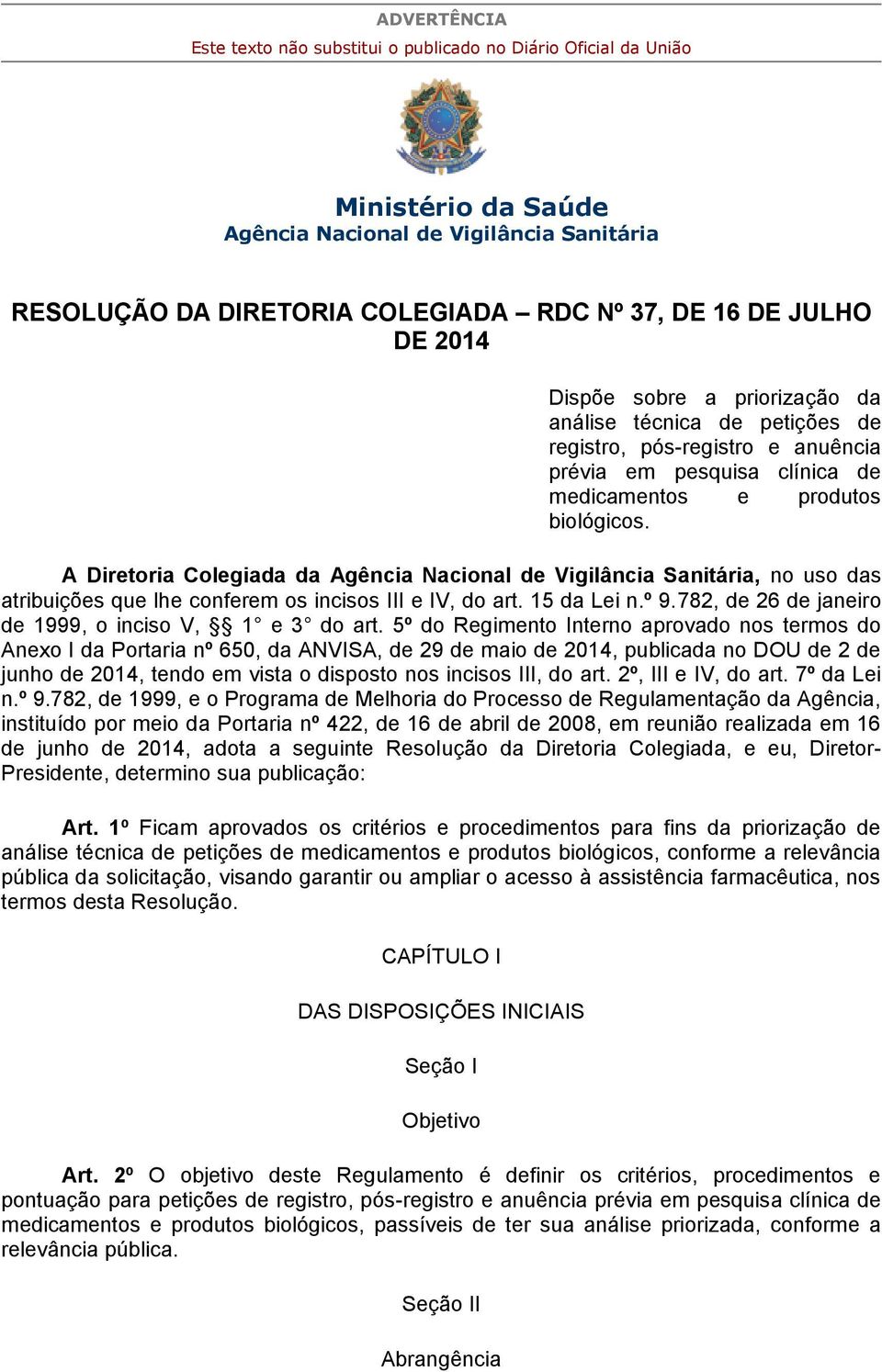 ADVERTÊNCIA
Este texto não substitui o publicado no Diário Oficial da União

Ministério da Saúde
Agência Nacional de Vigilância Sanitária

RESOLUÇÃO DA DIRETORIA COLEGIADA – RDC Nº 37, DE 16 DE JULHO DE 2014

Dispõe sobre a priorização da análise técnica de petições de registro, pós-registro e anuência prévia em pesquisa clínica de medicamentos e produtos biológicos.

A Diretoria Colegiada da Agência Nacional de Vigilância Sanitária, no uso das atribuições que lhe conferem os incisos III e IV, do art. 15 da Lei n.º 9.782, de 26 de janeiro de 1999, o inciso V, §§ 1° e 3° do art. 5º do Regimento Interno aprovado nos termos do Anexo I da Portaria nº 650, da ANVISA, de 29 de maio de 2014, publicada no DOU de 2 de junho de 2014, tendo em vista o disposto nos incisos III, do art. 2º, III e IV, do art. 7º da Lei n.º 9.782, de 1999, e o Programa de Melhoria do Processo de Regulamentação da Agência, instituído por meio da Portaria nº 422, de 16 de abril de 2008, em reunião realizada em 16 de junho de 2014, adota a seguinte Resolução da Diretoria Colegiada, e eu, Diretor-Presidente, determino sua publicação:

Art. 1º Ficam aprovados os critérios e procedimentos para fins da priorização de análise técnica de petições de medicamentos e produtos biológicos, conforme a relevância pública da solicitação, visando garantir ou ampliar o acesso à assistência farmacêutica, nos termos desta Resolução.

CAPÍTULO I

DAS DISPOSIÇÕES INICIAIS

Seção I

Objetivo

Art. 2º O objetivo deste Regulamento é definir os critérios, procedimentos e pontuação para petições de registro, pós-registro e anuência prévia em pesquisa clínica de medicamentos e produtos biológicos, passíveis de ter sua análise priorizada, conforme a relevância pública.

Seção II

Abrangência